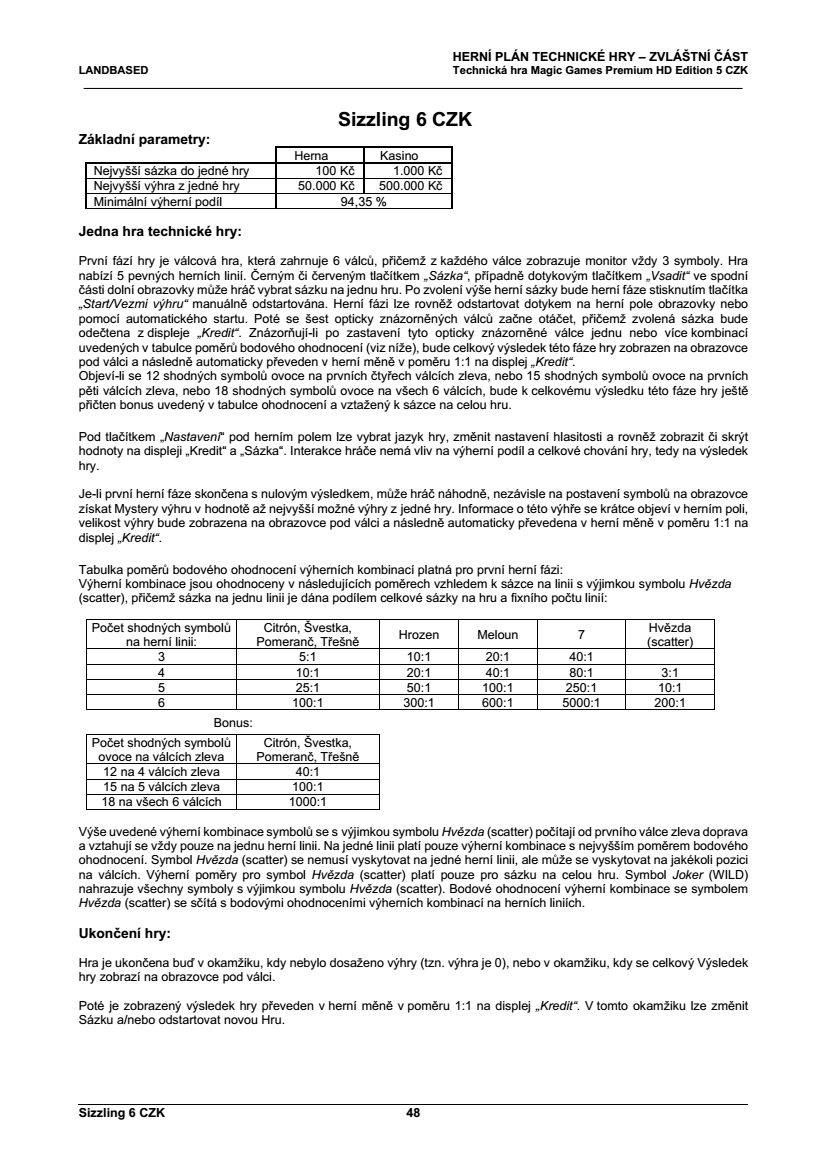 LANDBASED

HERNÍ PLÁN TECHNICKÉ HRY – ZVLÁŠTNÍ ČÁST
Technická hra Magic Games Premium HD Edition 5 CZK

Sizzling 6 CZK

Základní parametry:

| | Herna | Kasino |
|---|---|---|
| Nejvyšší sázka do jedné hry | 100 Kč | 1.000 Kč |
| Nejvyšší výhra z jedné hry | 50.000 Kč | 500.000 Kč |
| Minimální výherní podíl | 94,35 % | |

Jedna hra technické hry:

První fází hry je válcová hra, která zahrnuje 6 válců, přičemž z každého válce zobrazuje monitor vždy 3 symboly. Hra nabízí 5 pevných herních linií. Černým či červeným tlačítkem „Sázka“, případně dotykovým tlačítkem „Vsadit“ ve spodní části dolní obrazovky může hráč vybrat sázku na jednu hru. Po zvolení výše herní sázky bude herní fáze stisknutím tlačítka „Start/Vezmi výhru“ manuálně odstartována. Herní fázi lze rovněž odstartovat dotykem na herní pole obrazovky nebo pomocí automatického startu. Poté se šest opticky znázorněných válců začne otáčet, přičemž zvolená sázka bude odečtena z displeje „Kredit“. Znázorňují-li po zastavení tyto opticky znázorněné válce jednu nebo více kombinací uvedených v tabulce poměrů bodového ohodnocení (viz níže), bude celkový výsledek této fáze hry zobrazen na obrazovce pod válci a následně automaticky převeden v herní měně v poměru 1:1 na displej „Kredit“.
Objeví-li se 12 shodných symbolů ovoce na prvních čtyřech válcích zleva, nebo 15 shodných symbolů ovoce na prvních pěti válcích zleva, nebo 18 shodných symbolů ovoce na všech 6 válcích, bude k celkovému výsledku této fáze hry ještě přičten bonus uvedený v tabulce ohodnocení a vztažený k sázce na celou hru.

Pod tlačítkem „Nastavení“ pod herním polem lze vybrat jazyk hry, změnit nastavení hlasitosti a rovněž zobrazit či skrýt hodnoty na displeji „Kredit“ a „Sázka“. Interakce hráče nemá vliv na výherní podíl a celkové chování hry, tedy na výsledek hry.

Je-li první herní fáze skončena s nulovým výsledkem, může hráč náhodně, nezávisle na postavení symbolů na obrazovce získat Mystery výhru v hodnotě až nejvyšší možné výhry z jedné hry. Informace o této výhře se krátce objeví v herním poli, velikost výhry bude zobrazena na obrazovce pod válci a následně automaticky převedena v herní měně v poměru 1:1 na displej „Kredit“.

Tabulka poměrů bodového ohodnocení výherních kombinací platná pro první herní fázi:
Výherní kombinace jsou ohodnoceny v následujících poměrech vzhledem k sázce na linii s výjimkou symbolu Hvězda (scatter), přičemž sázka na jednu linii je dána podílem celkové sázky na hru a fixního počtu linií:

| Počet shodných symbolů na herní linii: | Citrón, Švestka, Pomeranč, Třešně | Hrozen | Meloun | 7 | Hvězda (scatter) |
|---|---|---|---|---|---|
| 3 | 5:1 | 10:1 | 20:1 | 40:1 | |
| 4 | 10:1 | 20:1 | 40:1 | 80:1 | 3:1 |
| 5 | 25:1 | 50:1 | 100:1 | 250:1 | 10:1 |
| 6 | 100:1 | 300:1 | 600:1 | 5000:1 | 200:1 |

Bonus:

| Počet shodných symbolů ovoce na válcích zleva | Citrón, Švestka, Pomeranč, Třešně |
|---|---|
| 12 na 4 válcích zleva | 40:1 |
| 15 na 5 válcích zleva | 100:1 |
| 18 na všech 6 válcích | 1000:1 |

Výše uvedené výherní kombinace symbolů se s výjimkou symbolu Hvězda (scatter) počítají od prvního válce zleva doprava a vztahují se vždy pouze na jednu herní linii. Na jedné linii platí pouze výherní kombinace s nejvyšším poměrem bodového ohodnocení. Symbol Hvězda (scatter) se nemusí vyskytovat na jedné herní linii, ale může se vyskytovat na jakékoli pozici na válcích. Výherní poměry pro symbol Hvězda (scatter) platí pouze pro sázku na celou hru. Symbol Joker (WILD) nahrazuje všechny symboly s výjimkou symbolu Hvězda (scatter). Bodové ohodnocení výherní kombinace se symbolem Hvězda (scatter) se sčítá s bodovými ohodnoceními výherních kombinací na herních liniích.

Ukončení hry:

Hra je ukončena buď v okamžiku, kdy nebylo dosaženo výhry (tzn. výhra je 0), nebo v okamžiku, kdy se celkový Výsledek hry zobrazí na obrazovce pod válci.

Poté je zobrazený výsledek hry převeden v herní měně v poměru 1:1 na displej „Kredit“. V tomto okamžiku lze změnit Sázku a/nebo odstartovat novou Hru.

Sizzling 6 CZK 48